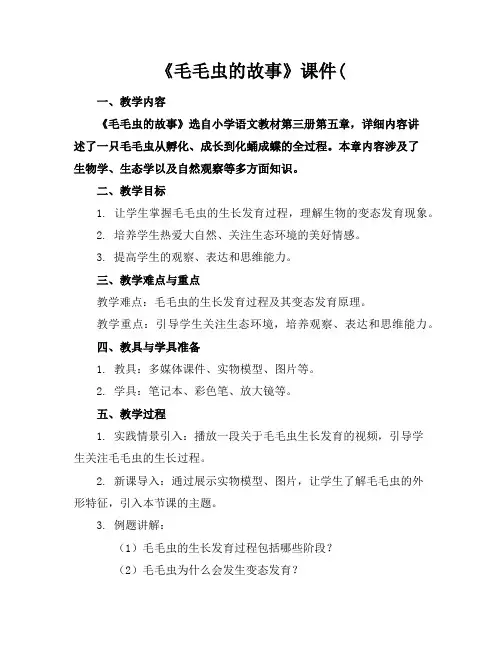 《毛毛虫的故事》课件(

一、教学内容

《毛毛虫的故事》选自小学语文教材第三册第五章，详细内容讲述了一只毛毛虫从孵化、成长到化蛹成蝶的全过程。本章内容涉及了生物学、生态学以及自然观察等多方面知识。

二、教学目标

1. 让学生掌握毛毛虫的生长发育过程，理解生物的变态发育现象。

2. 培养学生热爱大自然、关注生态环境的美好情感。

3. 提高学生的观察、表达和思维能力。

三、教学难点与重点

教学难点：毛毛虫的生长发育过程及其变态发育原理。

教学重点：引导学生关注生态环境，培养观察、表达和思维能力。

四、教具与学具准备

1. 教具：多媒体课件、实物模型、图片等。

2. 学具：笔记本、彩色笔、放大镜等。

五、教学过程

1. 实践情景引入：播放一段关于毛毛虫生长发育的视频，引导学生关注毛毛虫的生长过程。

2. 新课导入：通过展示实物模型、图片，让学生了解毛毛虫的外形特征，引入本节课的主题。

3. 例题讲解：

（1）毛毛虫的生长发育过程包括哪些阶段？

（2）毛毛虫为什么会发生变态发育？